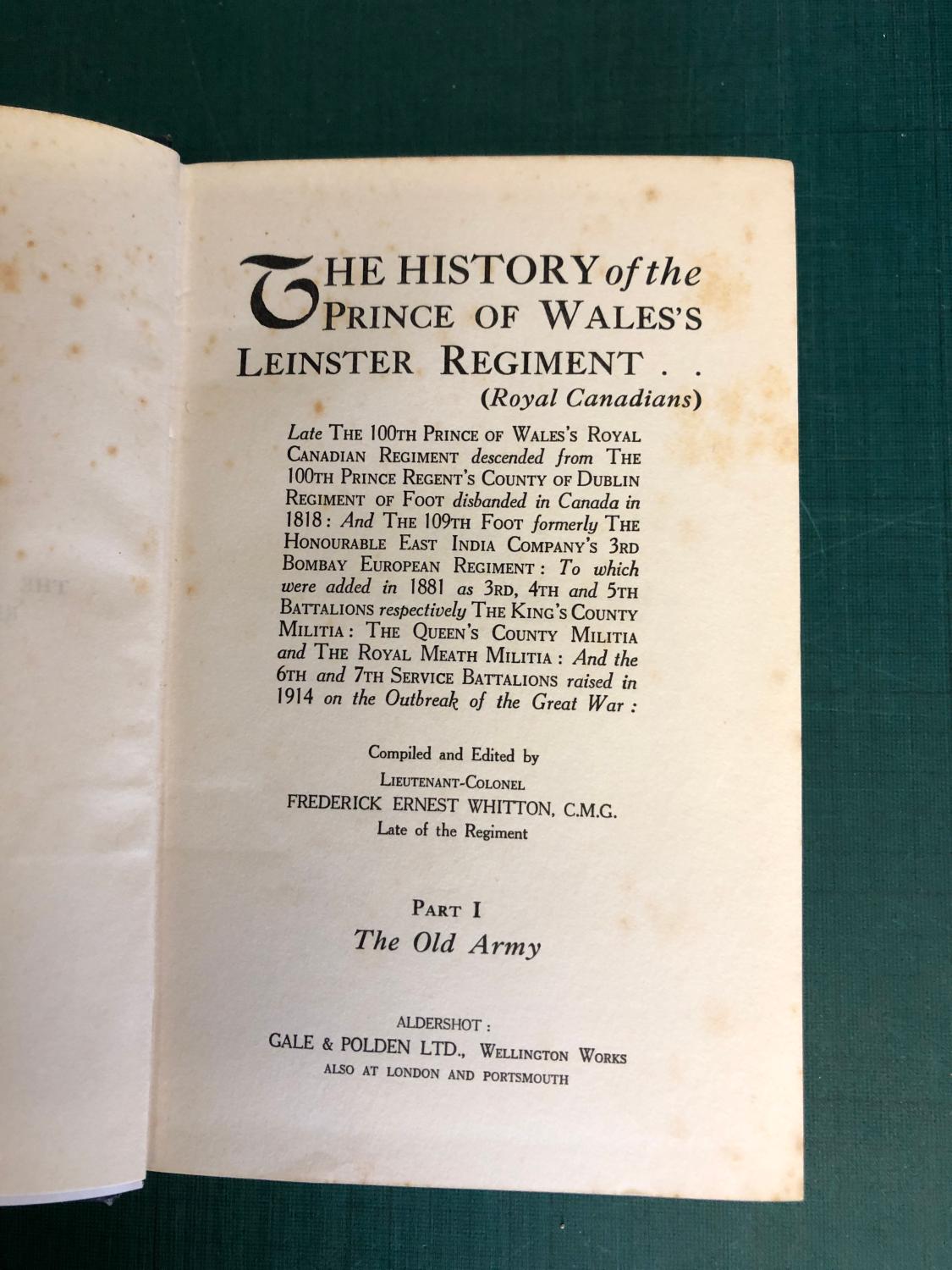 THE HISTORY of the PRINCE OF WALES'S LEINSTER REGIMENT . .
(Royal Canadians)

Late THE 100TH PRINCE OF WALES'S ROYAL CANADIAN REGIMENT descended from THE 100TH PRINCE REGENT'S COUNTY OF DUBLIN REGIMENT OF FOOT disbanded in Canada in 1818: And THE 109TH FOOT formerly THE HONOURABLE EAST INDIA COMPANY'S 3RD BOMBAY EUROPEAN REGIMENT: To which were added in 1881 as 3RD, 4TH and 5TH BATTALIONS respectively THE KING'S COUNTY MILITIA: THE QUEEN'S COUNTY MILITIA and THE ROYAL MEATH MILITIA: And the 6TH and 7TH SERVICE BATTALIONS raised in 1914 on the Outbreak of the Great War:

Compiled and Edited by
LIEUTENANT-COLONEL
FREDERICK ERNEST WHITTON, C.M.G.
Late of the Regiment

PART I
The Old Army

ALDERSHOT:
GALE & POLDEN LTD., WELLINGTON WORKS
ALSO AT LONDON AND PORTSMOUTH